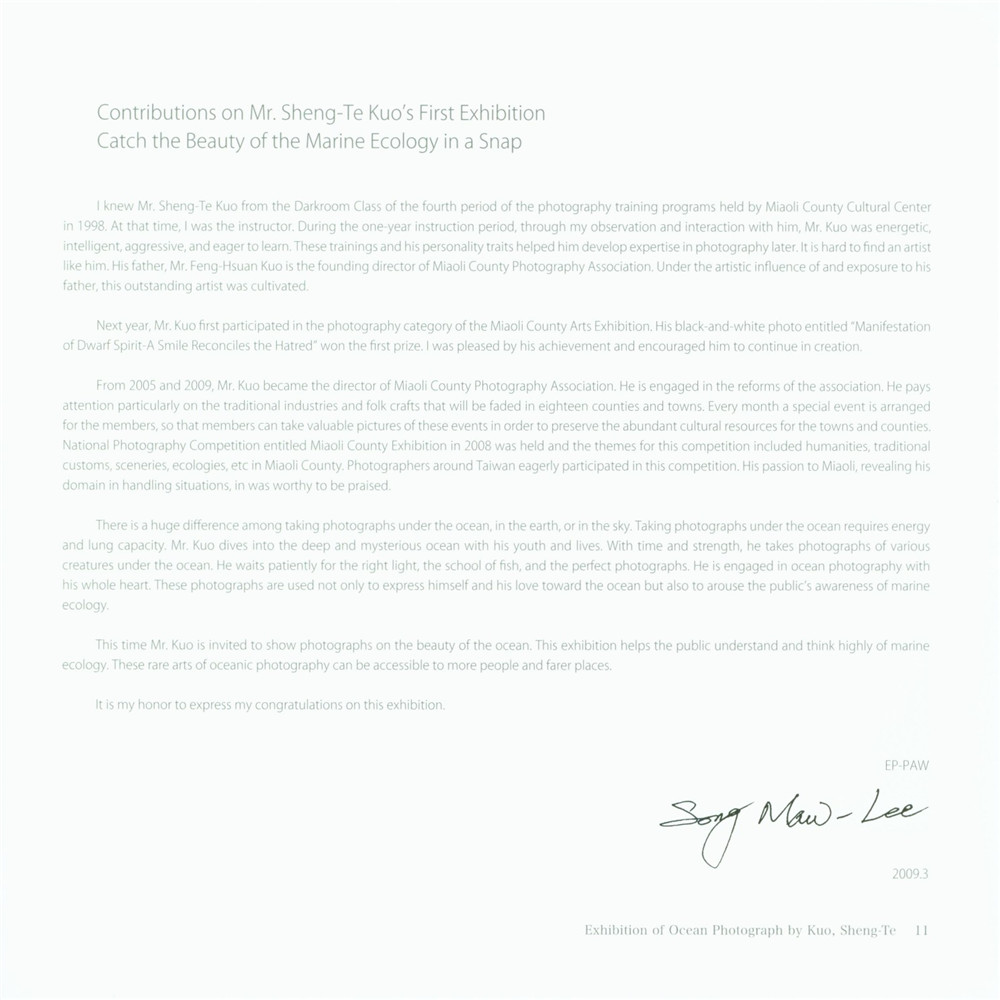 Contributions on Mr. Sheng-Te Kuo's First Exhibition
Catch the Beauty of the Marine Ecology in a Snap

I knew Mr. Sheng-Te Kuo from the Darkroom Class of the fourth period of the photography training programs held by Miaoli County Cultural Center in 1998. At that time, I was the instructor. During the one-year instruction period, through my observation and interaction with him, Mr. Kuo was energetic, intelligent, aggressive, and eager to learn. These trainings and his personality traits helped him develop expertise in photography later. It is hard to find an artist like him. His father, Mr. Feng-Hsuan Kuo is the founding director of Miaoli County Photography Association. Under the artistic influence of and exposure to his father, this outstanding artist was cultivated.

Next year, Mr. Kuo first participated in the photography category of the Miaoli County Arts Exhibition. His black-and-white photo entitled "Manifestation of Dwarf Spirit-A Smile Reconciles the Hatred" won the first prize. I was pleased by his achievement and encouraged him to continue in creation.

From 2005 and 2009, Mr. Kuo became the director of Miaoli County Photography Association. He is engaged in the reforms of the association. He pays attention particularly on the traditional industries and folk crafts that will be faded in eighteen counties and towns. Every month a special event is arranged for the members, so that members can take valuable pictures of these events in order to preserve the abundant cultural resources for the towns and counties. National Photography Competition entitled Miaoli County Exhibition in 2008 was held and the themes for this competition included humanities, traditional customs, sceneries, ecologies, etc in Miaoli County. Photographers around Taiwan eagerly participated in this competition. His passion to Miaoli, revealing his domain in handling situations, in was worthy to be praised.

There is a huge difference among taking photographs under the ocean, in the earth, or in the sky. Taking photographs under the ocean requires energy and lung capacity. Mr. Kuo dives into the deep and mysterious ocean with his youth and lives. With time and strength, he takes photographs of various creatures under the ocean. He waits patiently for the right light, the school of fish, and the perfect photographs. He is engaged in ocean photography with his whole heart. These photographs are used not only to express himself and his love toward the ocean but also to arouse the public's awareness of marine ecology.

This time Mr. Kuo is invited to show photographs on the beauty of the ocean. This exhibition helps the public understand and think highly of marine ecology. These rare arts of oceanic photography can be accessible to more people and farer places.

It is my honor to express my congratulations on this exhibition.

EP-PAW

Song Maw-Lee

2009.3

Exhibition of Ocean Photograph by Kuo, Sheng-Te 11